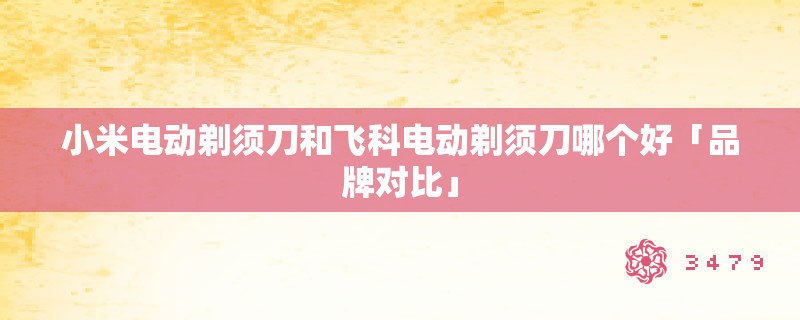 小米电动剃须刀和飞科电动剃须刀哪个好「品牌对比」

3479